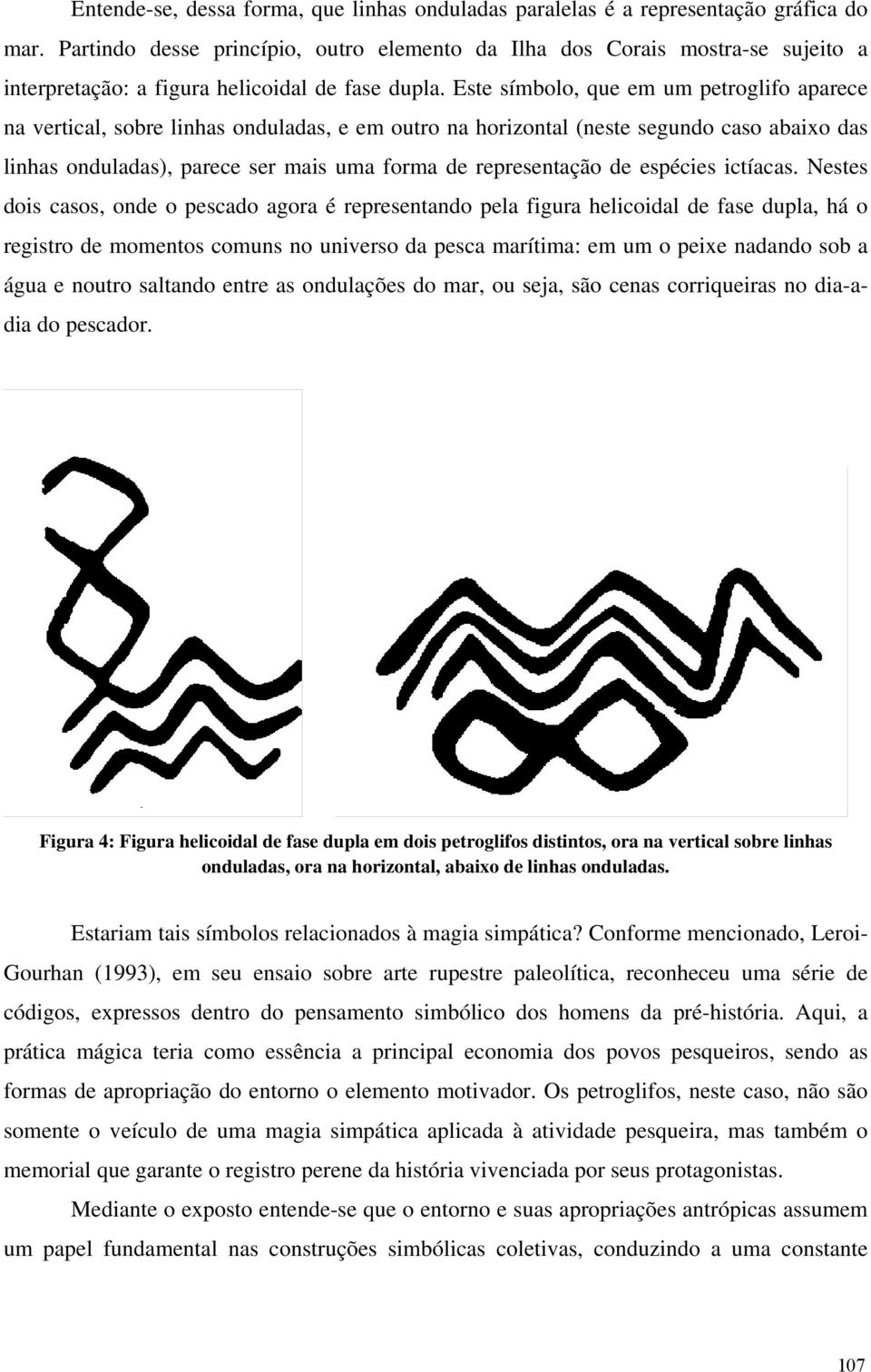 Entende-se, dessa forma, que linhas onduladas paralelas é a representação gráfica do mar. Partindo desse princípio, outro elemento da Ilha dos Corais mostra-se sujeito a interpretação: a figura helicoidal de fase dupla. Este símbolo, que em um petroglifo aparece na vertical, sobre linhas onduladas, e em outro na horizontal (neste segundo caso abaixo das linhas onduladas), parece ser mais uma forma de representação de espécies ictíacas. Nestes dois casos, onde o pescado agora é representando pela figura helicoidal de fase dupla, há o registro de momentos comuns no universo da pesca marítima: em um o peixe nadando sob a água e noutro saltando entre as ondulações do mar, ou seja, são cenas corriqueiras no dia-a-dia do pescador.

Figura 4: Figura helicoidal de fase dupla em dois petroglifos distintos, ora na vertical sobre linhas onduladas, ora na horizontal, abaixo de linhas onduladas.

Estariam tais símbolos relacionados à magia simpática? Conforme mencionado, Leroi-Gourhan (1993), em seu ensaio sobre arte rupestre paleolítica, reconheceu uma série de códigos, expressos dentro do pensamento simbólico dos homens da pré-história. Aqui, a prática mágica teria como essência a principal economia dos povos pesqueiros, sendo as formas de apropriação do entorno o elemento motivador. Os petroglifos, neste caso, não são somente o veículo de uma magia simpática aplicada à atividade pesqueira, mas também o memorial que garante o registro perene da história vivenciada por seus protagonistas.

Mediante o exposto entende-se que o entorno e suas apropriações antrópicas assumem um papel fundamental nas construções simbólicas coletivas, conduzindo a uma constante

107